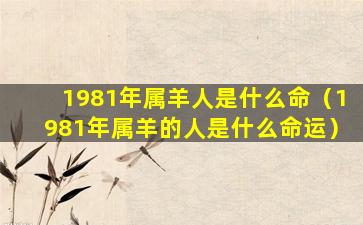 1981年属羊人是什么命（1981年属羊的人是什么命运）